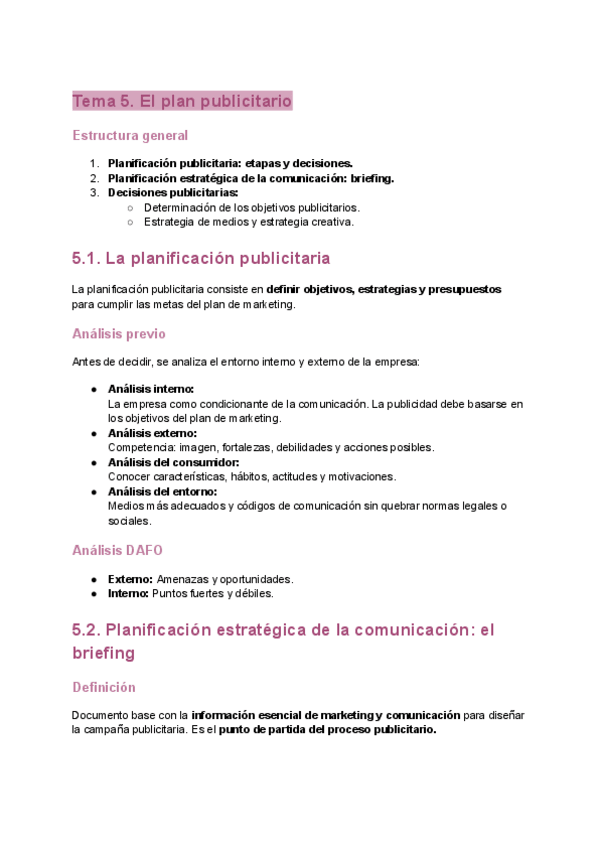 Tema 5. El plan publicitario

Estructura general

1. Planificación publicitaria: etapas y decisiones.
2. Planificación estratégica de la comunicación: briefing.
3. Decisiones publicitarias:
   ○ Determinación de los objetivos publicitarios.
   ○ Estrategia de medios y estrategia creativa.

5.1. La planificación publicitaria

La planificación publicitaria consiste en definir objetivos, estrategias y presupuestos para cumplir las metas del plan de marketing.

Análisis previo

Antes de decidir, se analiza el entorno interno y externo de la empresa:

● Análisis interno:
La empresa como condicionante de la comunicación. La publicidad debe basarse en los objetivos del plan de marketing.
● Análisis externo:
Competencia: imagen, fortalezas, debilidades y acciones posibles.
● Análisis del consumidor:
Conocer características, hábitos, actitudes y motivaciones.
● Análisis del entorno:
Medios más adecuados y códigos de comunicación sin quebrar normas legales o sociales.

Análisis DAFO

● Externo: Amenazas y oportunidades.
● Interno: Puntos fuertes y débiles.

5.2. Planificación estratégica de la comunicación: el briefing

Definición

Documento base con la información esencial de marketing y comunicación para diseñar la campaña publicitaria. Es el punto de partida del proceso publicitario.